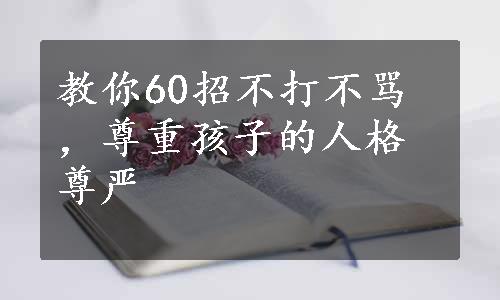 教你60招不打不骂，尊重孩子的人格尊严